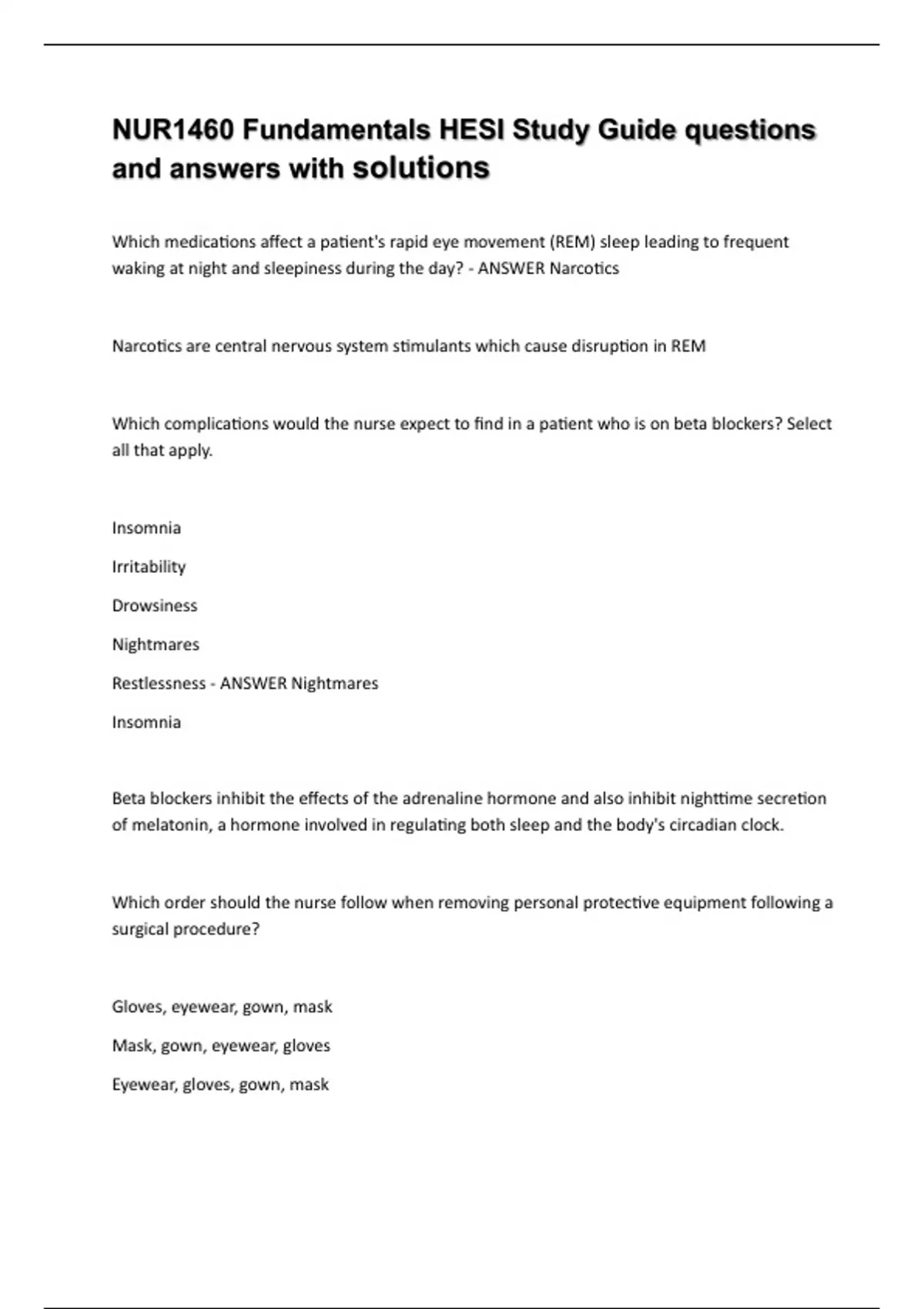 NUR1460 Fundamentals HESI Study Guide questions and answers with solutions

Which medications affect a patient's rapid eye movement (REM) sleep leading to frequent waking at night and sleepiness during the day? - ANSWER Narcotics

Narcotics are central nervous system stimulants which cause disruption in REM

Which complications would the nurse expect to find in a patient who is on beta blockers? Select all that apply.

Insomnia

Irritability

Drowsiness

Nightmares

Restlessness - ANSWER Nightmares

Insomnia

Beta blockers inhibit the effects of the adrenaline hormone and also inhibit nighttime secretion of melatonin, a hormone involved in regulating both sleep and the body's circadian clock.

Which order should the nurse follow when removing personal protective equipment following a surgical procedure?

Gloves, eyewear, gown, mask

Mask, gown, eyewear, gloves

Eyewear, gloves, gown, mask